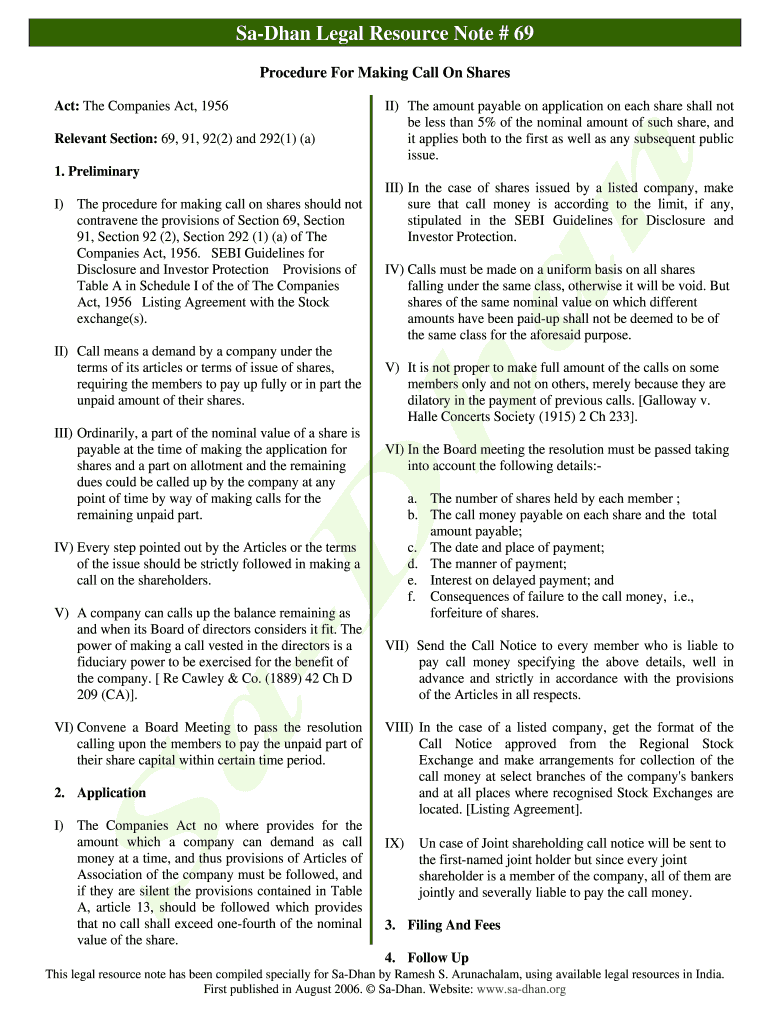 Sa-Dhan Legal Resource Note # 69

Procedure For Making Call On Shares

Act: The Companies Act, 1956

Relevant Section: 69, 91, 92(2) and 292(1) (a)

1. Preliminary

I) The procedure for making call on shares should not contravene the provisions of Section 69, Section 91, Section 92 (2), Section 292 (1) (a) of The Companies Act, 1956. SEBI Guidelines for Disclosure and Investor Protection Provisions of Table A in Schedule I of the of The Companies Act, 1956 Listing Agreement with the Stock exchange(s).

II) Call means a demand by a company under the terms of its articles or terms of issue of shares, requiring the members to pay up fully or in part the unpaid amount of their shares.

III) Ordinarily, a part of the nominal value of a share is payable at the time of making the application for shares and a part on allotment and the remaining dues could be called up by the company at any point of time by way of making calls for the remaining unpaid part.

IV) Every step pointed out by the Articles or the terms of the issue should be strictly followed in making a call on the shareholders.

V) A company can calls up the balance remaining as and when its Board of directors considers it fit. The power of making a call vested in the directors is a fiduciary power to be exercised for the benefit of the company. [ Re Cawley & Co. (1889) 42 Ch D 209 (CA)].

VI) Convene a Board Meeting to pass the resolution calling upon the members to pay the unpaid part of their share capital within certain time period.

2. Application

I) The Companies Act no where provides for the amount which a company can demand as call money at a time, and thus provisions of Articles of Association of the company must be followed, and if they are silent the provisions contained in Table A, article 13, should be followed which provides that no call shall exceed one-fourth of the nominal value of the share.

II) The amount payable on application on each share shall not be less than 5% of the nominal amount of such share, and it applies both to the first as well as any subsequent public issue.

III) In the case of shares issued by a listed company, make sure that call money is according to the limit, if any, stipulated in the SEBI Guidelines for Disclosure and Investor Protection.

IV) Calls must be made on a uniform basis on all shares falling under the same class, otherwise it will be void. But shares of the same nominal value on which different amounts have been paid-up shall not be deemed to be of the same class for the aforesaid purpose.

V) It is not proper to make full amount of the calls on some members only and not on others, merely because they are dilatory in the payment of previous calls. [Galloway v. Halle Concerts Society (1915) 2 Ch 233].

VI) In the Board meeting the resolution must be passed taking into account the following details:-

a. The number of shares held by each member ;
b. The call money payable on each share and the total amount payable;
c. The date and place of payment;
d. The manner of payment;
e. Interest on delayed payment; and
f. Consequences of failure to the call money, i.e., forfeiture of shares.

VII) Send the Call Notice to every member who is liable to pay call money specifying the above details, well in advance and strictly in accordance with the provisions of the Articles in all respects.

VIII) In the case of a listed company, get the format of the Call Notice approved from the Regional Stock Exchange and make arrangements for collection of the call money at select branches of the company's bankers and at all places where recognised Stock Exchanges are located. [Listing Agreement].

IX) Un case of Joint shareholding call notice will be sent to the first-named joint holder but since every joint shareholder is a member of the company, all of them are jointly and severally liable to pay the call money.

3. Filing And Fees

4. Follow Up

This legal resource note has been compiled specially for Sa-Dhan by Ramesh S. Arunachalam, using available legal resources in India. First published in August 2006. © Sa-Dhan. Website: www.sa-dhan.org

Sa-Dhan